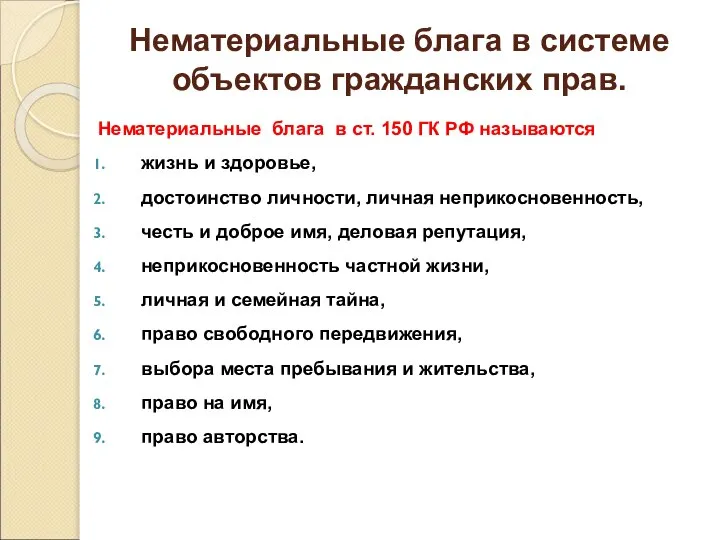 Нематериальные блага в системе объектов гражданских прав.

Нематериальные блага в ст. 150 ГК РФ называются

1. жизнь и здоровье,
2. достоинство личности, личная неприкосновенность,
3. честь и доброе имя, деловая репутация,
4. неприкосновенность частной жизни,
5. личная и семейная тайна,
6. право свободного передвижения,
7. выбора места пребывания и жительства,
8. право на имя,
9. право авторства.